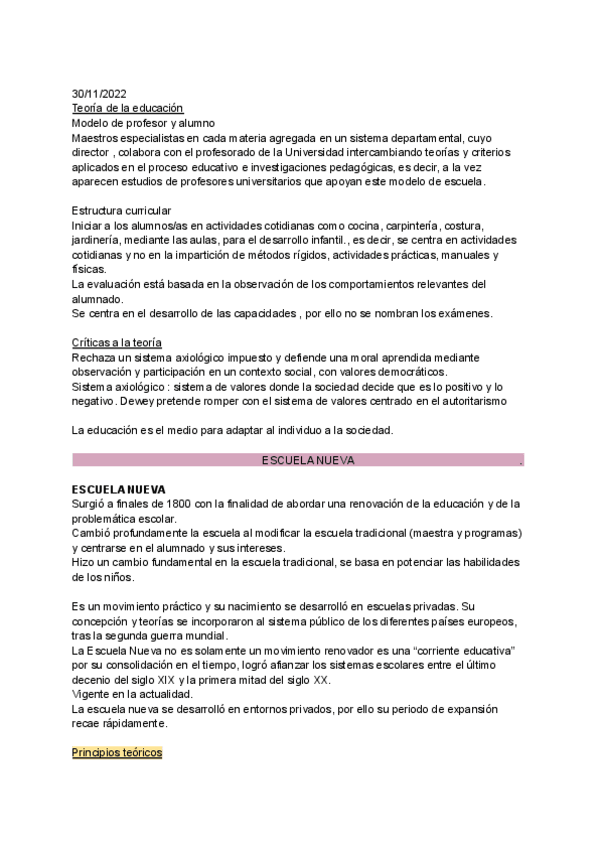 30/11/2022
Teoría de la educación
Modelo de profesor y alumno
Maestros especialistas en cada materia agregada en un sistema departamental, cuyo director , colabora con el profesorado de la Universidad intercambiando teorías y criterios aplicados en el proceso educativo e investigaciones pedagógicas, es decir, a la vez aparecen estudios de profesores universitarios que apoyan este modelo de escuela.

Estructura curricular
Iniciar a los alumnos/as en actividades cotidianas como cocina, carpintería, costura, jardinería, mediante las aulas, para el desarrollo infantil., es decir, se centra en actividades cotidianas y no en la impartición de métodos rígidos, actividades prácticas, manuales y físicas.
La evaluación está basada en la observación de los comportamientos relevantes del alumnado.
Se centra en el desarrollo de las capacidades , por ello no se nombran los exámenes.

Críticas a la teoría
Rechaza un sistema axiológico impuesto y defiende una moral aprendida mediante observación y participación en un contexto social, con valores democráticos.
Sistema axiológico : sistema de valores donde la sociedad decide que es lo positivo y lo negativo. Dewey pretende romper con el sistema de valores centrado en el autoritarismo

La educación es el medio para adaptar al individuo a la sociedad.

ESCUELA NUEVA .

ESCUELA NUEVA
Surgió a finales de 1800 con la finalidad de abordar una renovación de la educación y de la problemática escolar.
Cambió profundamente la escuela al modificar la escuela tradicional (maestra y programas) y centrarse en el alumnado y sus intereses.
Hizo un cambio fundamental en la escuela tradicional, se basa en potenciar las habilidades de los niños.

Es un movimiento práctico y su nacimiento se desarrolló en escuelas privadas. Su concepción y teorías se incorporaron al sistema público de los diferentes países europeos, tras la segunda guerra mundial.
La Escuela Nueva no es solamente un movimiento renovador es una “corriente educativa” por su consolidación en el tiempo, logró afianzar los sistemas escolares entre el último decenio del siglo XIX y la primera mitad del siglo XX.
Vigente en la actualidad.
La escuela nueva se desarrolló en entornos privados, por ello su periodo de expansión recae rápidamente.

Principios teóricos